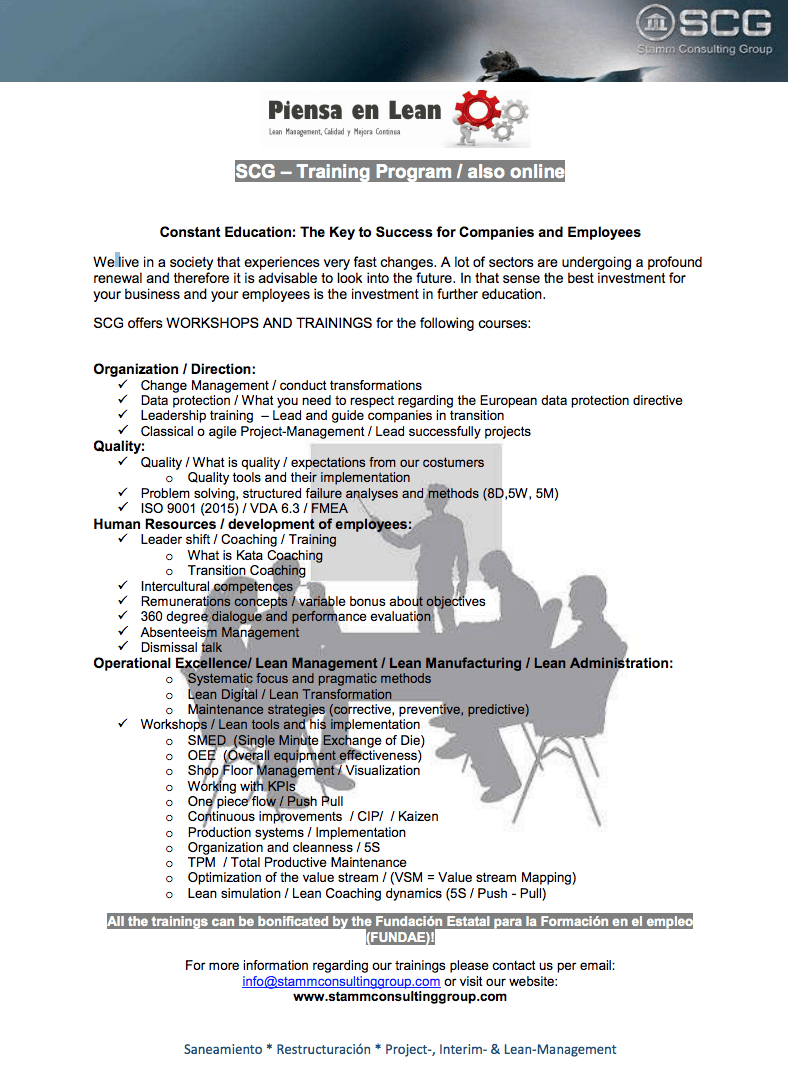 SCG
Stamm Consulting Group

Piensa en Lean
Lean Management, Calidad y Mejora Continua

SCG – Training Program / also online

Constant Education: The Key to Success for Companies and Employees

We live in a society that experiences very fast changes. A lot of sectors are undergoing a profound renewal and therefore it is advisable to look into the future. In that sense the best investment for your business and your employees is the investment in further education.

SCG offers WORKSHOPS AND TRAININGS for the following courses:

Organization / Direction:
✓ Change Management / conduct transformations
✓ Data protection / What you need to respect regarding the European data protection directive
✓ Leadership training – Lead and guide companies in transition
✓ Classical o agile Project-Management / Lead successfully projects
Quality:
✓ Quality / What is quality / expectations from our costumers
o Quality tools and their implementation
✓ Problem solving, structured failure analyses and methods (8D,5W, 5M)
✓ ISO 9001 (2015) / VDA 6.3 / FMEA
Human Resources / development of employees:
✓ Leader shift / Coaching / Training
o What is Kata Coaching
o Transition Coaching
✓ Intercultural competences
✓ Remunerations concepts / variable bonus about objectives
✓ 360 degree dialogue and performance evaluation
✓ Absenteeism Management
✓ Dismissal talk
Operational Excellence/ Lean Management / Lean Manufacturing / Lean Administration:
o Systematic focus and pragmatic methods
o Lean Digital / Lean Transformation
o Maintenance strategies (corrective, preventive, predictive)
✓ Workshops / Lean tools and his implementation
o SMED (Single Minute Exchange of Die)
o OEE (Overall equipment effectiveness)
o Shop Floor Management / Visualization
o Working with KPIs
o One piece flow / Push Pull
o Continuous improvements / CIP/ / Kaizen
o Production systems / Implementation
o Organization and cleanness / 5S
o TPM / Total Productive Maintenance
o Optimization of the value stream / (VSM = Value stream Mapping)
o Lean simulation / Lean Coaching dynamics (5S / Push - Pull)

All the trainings can be bonificated by the Fundación Estatal para la Formación en el empleo (FUNDAE)!

For more information regarding our trainings please contact us per email:
info@stammconsultinggroup.com or visit our website:
www.stammconsultinggroup.com

Saneamiento * Restructuración * Project-, Interim- & Lean-Management